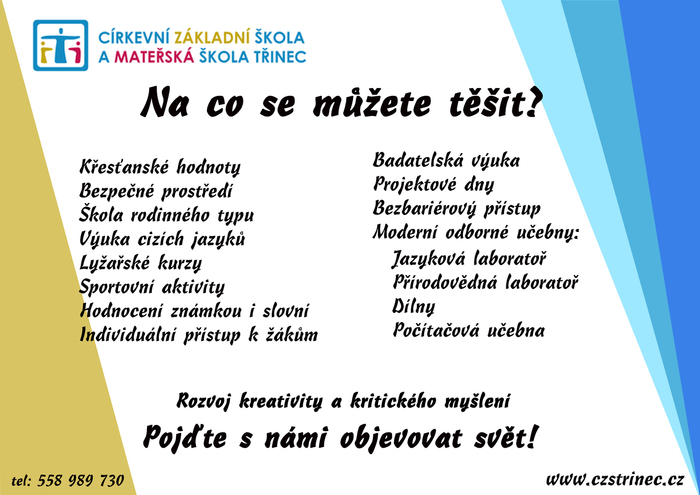 CÍRKEVNÍ ZÁKLADNÍ ŠKOLA
A MATEŘSKÁ ŠKOLA TŘINEC

Na co se můžete těšit?

Křesťanské hodnoty
Bezpečné prostředí
Škola rodinného typu
Výuka cizích jazyků
Lyžařské kurzy
Sportovní aktivity
Hodnocení známkou i slovní
Individuální přístup k žákům

Badatelská výuka
Projektové dny
Bezbariérový přístup
Moderní odborné učebny:
Jazyková laboratoř
Přírodovědná laboratoř
Dílny
Počítačová učebna

Rozvoj kreativity a kritického myšlení

Pojďte s námi objevovat svět!

tel: 558 989 730

www.czstrinec.cz